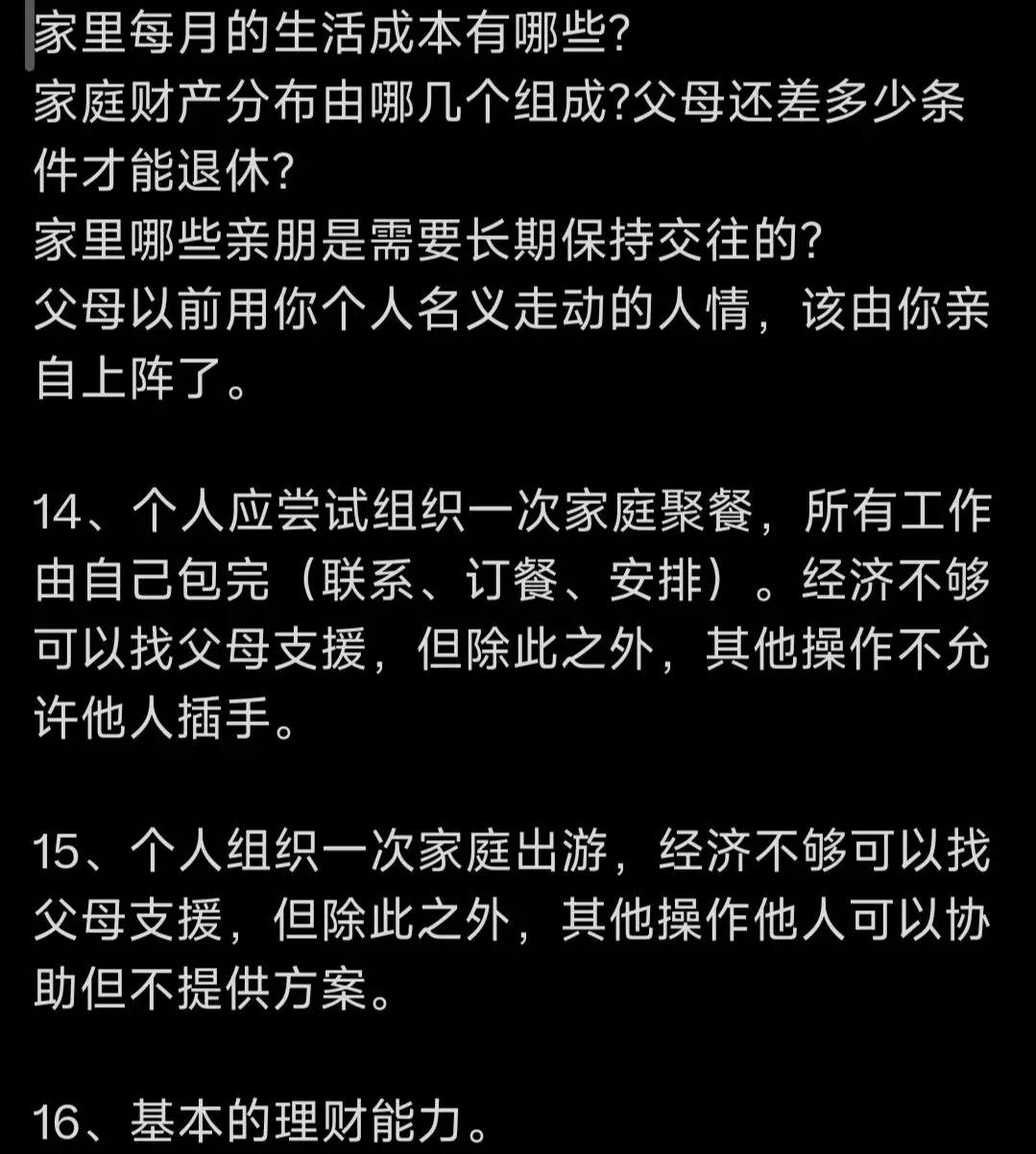 家里每月的生活成本有哪些?
家庭财产分布由哪几个组成?父母还差多少条件才能退休?
家里哪些亲朋是需要长期保持交往的?
父母以前用你个人名义走动的人情，该由你亲自上阵了。

14、个人应尝试组织一次家庭聚餐，所有工作由自己包完（联系、订餐、安排）。经济不够可以找父母支援，但除此之外，其他操作不允许他人插手。

15、个人组织一次家庭出游，经济不够可以找父母支援，但除此之外，其他操作他人可以协助但不提供方案。

16、基本的理财能力。